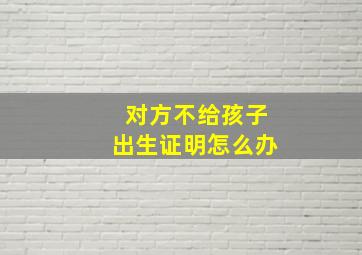 对方不给孩子
出生证明怎么办